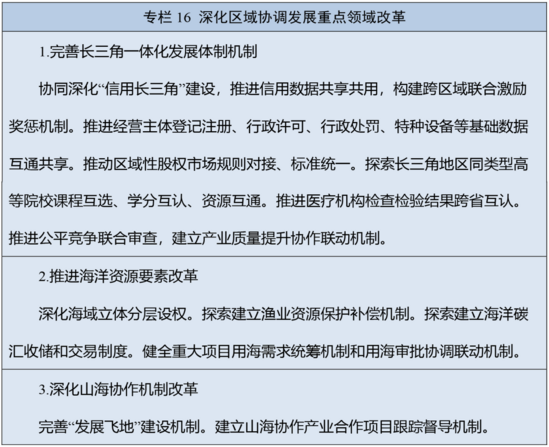 专栏16 深化区域协调发展重点领域改革

1.完善长三角一体化发展体制机制

协同深化“信用长三角”建设，推进信用数据共享共用，构建跨区域联合激励奖惩机制。推进经营主体登记注册、行政许可、行政处罚、特种设备等基础数据互通共享。推动区域性股权市场规则对接、标准统一。探索长三角地区同类型高等院校课程互选、学分互认、资源互通。推进医疗机构检查检验结果跨省互认。推进公平竞争联合审查，建立产业质量提升协作联动机制。

2.推进海洋资源要素改革

深化海域立体分层设权。探索建立渔业资源保护补偿机制。探索建立海洋碳汇收储和交易制度。健全重大项目用海需求统筹机制和用海审批协调联动机制。

3.深化山海协作机制改革

完善“发展飞地”建设机制。建立山海协作产业合作项目跟踪督导机制。